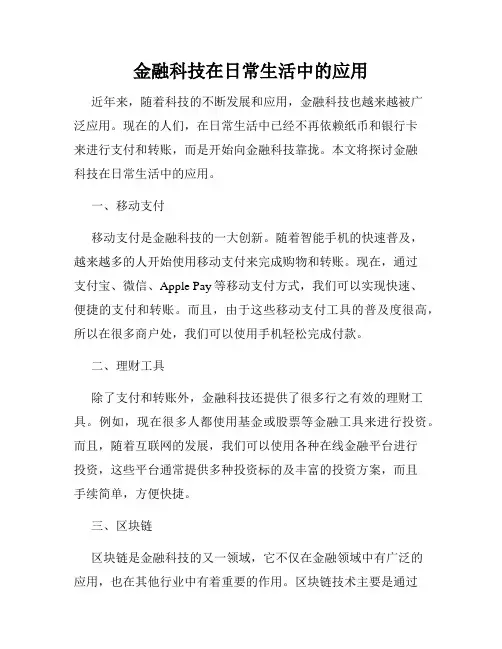 金融科技在日常生活中的应用

近年来，随着科技的不断发展和应用，金融科技也越来越被广泛应用。现在的人们，在日常生活中已经不再依赖纸币和银行卡来进行支付和转账，而是开始向金融科技靠拢。本文将探讨金融科技在日常生活中的应用。

一、移动支付

移动支付是金融科技的一大创新。随着智能手机的快速普及，越来越多的人开始使用移动支付来完成购物和转账。现在，通过支付宝、微信、Apple Pay 等移动支付方式，我们可以实现快速、便捷的支付和转账。而且，由于这些移动支付工具的普及度很高，所以在很多商户处，我们可以使用手机轻松完成付款。

二、理财工具

除了支付和转账外，金融科技还提供了很多行之有效的理财工具。例如，现在很多人都使用基金或股票等金融工具来进行投资。而且，随着互联网的发展，我们可以使用各种在线金融平台进行投资，这些平台通常提供多种投资标的及丰富的投资方案，而且手续简单，方便快捷。

三、区块链

区块链是金融科技的又一领域，它不仅在金融领域中有广泛的应用，也在其他行业中有着重要的作用。区块链技术主要是通过